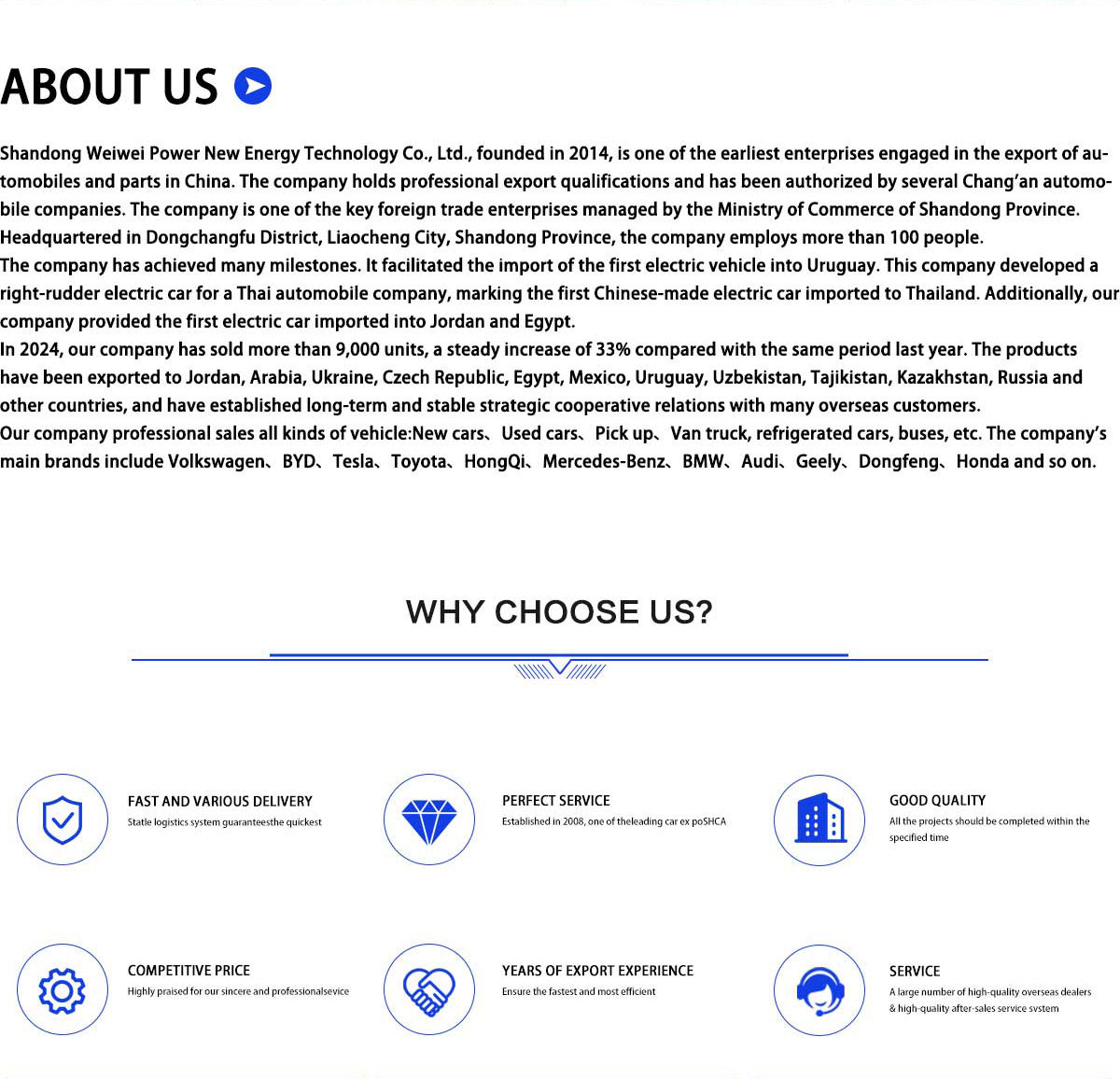 ABOUT US

Shandong Weiwei Power New Energy Technology Co., Ltd., founded in 2014, is one of the earliest enterprises engaged in the export of automobiles and parts in China. The company holds professional export qualifications and has been authorized by several Chang'an automobile companies. The company is one of the key foreign trade enterprises managed by the Ministry of Commerce of Shandong Province. Headquartered in Dongchangfu District, Liaocheng City, Shandong Province, the company employs more than 100 people.
The company has achieved many milestones. It facilitated the import of the first electric vehicle into Uruguay. This company developed a right-rudder electric car for a Thai automobile company, marking the first Chinese-made electric car imported to Thailand. Additionally, our company provided the first electric car imported into Jordan and Egypt.
In 2024, our company has sold more than 9,000 units, a steady increase of 33% compared with the same period last year. The products have been exported to Jordan, Arabia, Ukraine, Czech Republic, Egypt, Mexico, Uruguay, Uzbekistan, Tajikistan, Kazakhstan, Russia and other countries, and have established long-term and stable strategic cooperative relations with many overseas customers.
Our company professional sales all kinds of vehicle:New cars、Used cars、Pick up、Van truck, refrigerated cars, buses, etc. The company's main brands include Volkswagen、BYD、Tesla、Toyota、HongQi、Mercedes-Benz、BMW、Audi、Geely、Dongfeng、Honda and so on.

WHY CHOOSE US?

FAST AND VARIOUS DELIVERY
Statle logistics system guaranteesthe quickest

PERFECT SERVICE
Established in 2008, one of theleading car ex poSHCA

GOOD QUALITY
All the projects should be completed within the specified time

COMPETITIVE PRICE
Highly praised for our sincere and professionalsevice

YEARS OF EXPORT EXPERIENCE
Ensure the fastest and most efficient

SERVICE
A large number of high-quality overseas dealers & high-quality after-sales service svstem